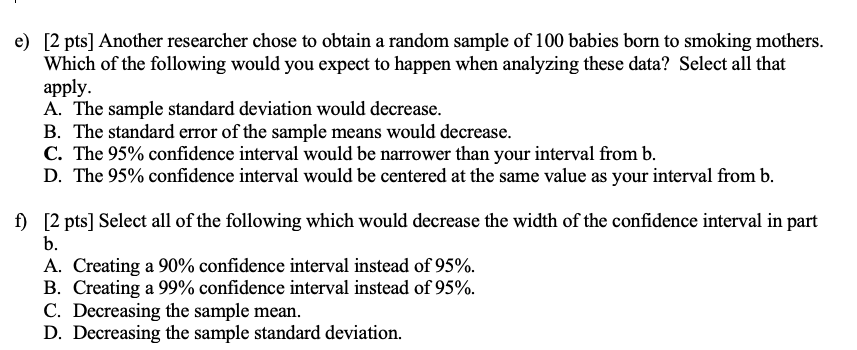 e) [2 pts] Another researcher chose to obtain a random sample of 100 babies born to smoking mothers. Which of the following would you expect to happen when analyzing these data? Select all that apply.
A. The sample standard deviation would decrease.
B. The standard error of the sample means would decrease.
C. The 95% confidence interval would be narrower than your interval from b.
D. The 95% confidence interval would be centered at the same value as your interval from b.

f) [2 pts] Select all of the following which would decrease the width of the confidence interval in part b.
A. Creating a 90% confidence interval instead of 95%.
B. Creating a 99% confidence interval instead of 95%.
C. Decreasing the sample mean.
D. Decreasing the sample standard deviation.